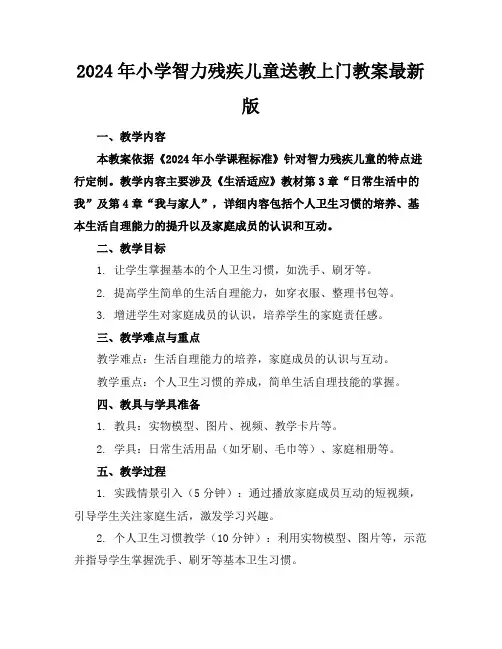 2024年小学智力残疾儿童送教上门教案最新版

一、教学内容

本教案依据《2024年小学课程标准》针对智力残疾儿童的特点进行定制。教学内容主要涉及《生活适应》教材第3章“日常生活中的我”及第4章“我与家人”，详细内容包括个人卫生习惯的培养、基本生活自理能力的提升以及家庭成员的认识和互动。

二、教学目标

1. 让学生掌握基本的个人卫生习惯，如洗手、刷牙等。

2. 提高学生简单的生活自理能力，如穿衣服、整理书包等。

3. 增进学生对家庭成员的认识，培养学生的家庭责任感。

三、教学难点与重点

教学难点：生活自理能力的培养，家庭成员的认识与互动。

教学重点：个人卫生习惯的养成，简单生活自理技能的掌握。

四、教具与学具准备

1. 教具：实物模型、图片、视频、教学卡片等。

2. 学具：日常生活用品（如牙刷、毛巾等）、家庭相册等。

五、教学过程

1. 实践情景引入（5分钟）：通过播放家庭成员互动的短视频，引导学生关注家庭生活，激发学习兴趣。

2. 个人卫生习惯教学（10分钟）：利用实物模型、图片等，示范并指导学生掌握洗手、刷牙等基本卫生习惯。